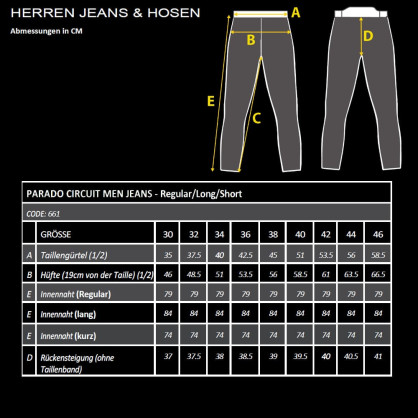 HERREN JEANS & HOSEN

Abmessungen in CM

A

B

D

E

C

PARADO CIRCUIT MEN JEANS - Regular/Long/Short

CODE: 661

| | GRÖSSE | 30 | 32 | 34 | 36 | 38 | 40 | 42 | 44 | 46 |
|---|---|---|---|---|---|---|---|---|---|---|
| A | Taillengürtel (1/2) | 35 | 37.5 | 40 | 42.5 | 45 | 51 | 53.5 | 56 | 58.5 |
| B | Hüfte (19cm von der Taille) (1/2) | 46 | 48.5 | 51 | 53.5 | 56 | 58.5 | 61 | 63.5 | 66.5 |
| E | Innennaht (Regular) | 79 | 79 | 79 | 79 | 79 | 79 | 79 | 79 | 79 |
| E | Innennaht (lang) | 84 | 84 | 84 | 84 | 84 | 84 | 84 | 84 | 84 |
| E | Innennaht (kurz) | 74 | 74 | 74 | 74 | 74 | 74 | 74 | 74 | 74 |
| D | Rückensteigung (ohne Taillenband) | 37 | 37.5 | 38 | 38.5 | 39 | 39.5 | 40 | 40.5 | 41 |